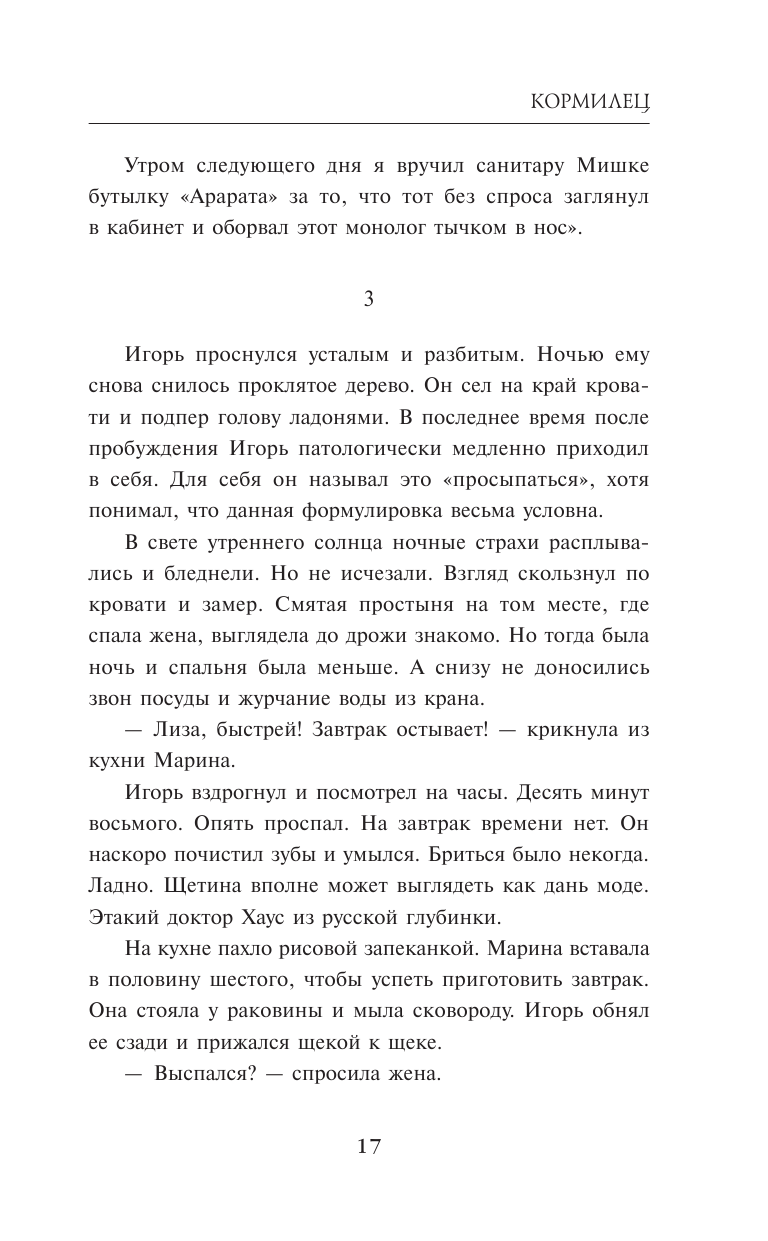 КОРМИЛЕЦ

Утром следующего дня я вручил санитару Мишке бутылку «Арарата» за то, что тот без спроса заглянул в кабинет и оборвал этот монолог тычком в нос».

3

Игорь проснулся усталым и разбитым. Ночью ему снова снилось проклятое дерево. Он сел на край кровати и подпер голову ладонями. В последнее время после пробуждения Игорь патологически медленно приходил в себя. Для себя он называл это «просыпаться», хотя понимал, что данная формулировка весьма условна.

В свете утреннего солнца ночные страхи расплывались и бледнели. Но не исчезали. Взгляд скользнул по кровати и замер. Смятая простыня на том месте, где спала жена, выглядела до дрожи знакомо. Но тогда была ночь и спальня была меньше. А снизу не доносились звон посуды и журчание воды из крана.

— Лиза, быстрей! Завтрак остывает! — крикнула из кухни Марина.

Игорь вздрогнул и посмотрел на часы. Десять минут восьмого. Опять проспал. На завтрак времени нет. Он наскоро почистил зубы и умылся. Бриться было некогда. Ладно. Щетина вполне может выглядеть как дань моде. Этакий доктор Хаус из русской глубинки.

На кухне пахло рисовой запеканкой. Марина вставала в половину шестого, чтобы успеть приготовить завтрак. Она стояла у раковины и мыла сковороду. Игорь обнял ее сзади и прижался щекой к щеке.

— Выспался? — спросила жена.

17